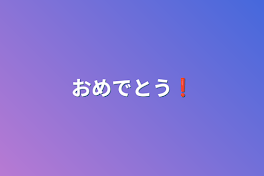 おめでとう❗